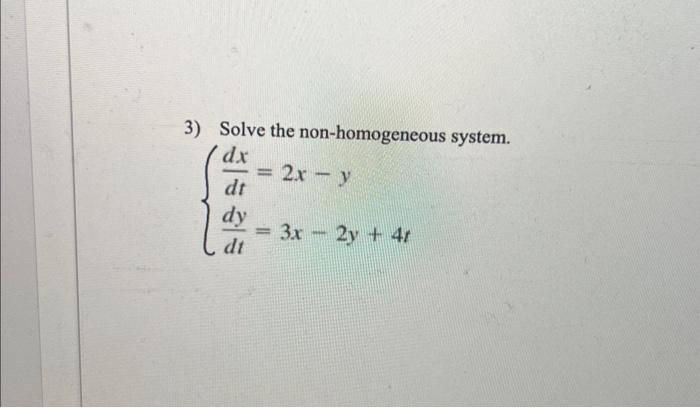 3) Solve the non-homogeneous system.

$\begin{cases} \frac{dx}{dt} = 2x - y \\ \frac{dy}{dt} = 3x - 2y + 4t \end{cases}$